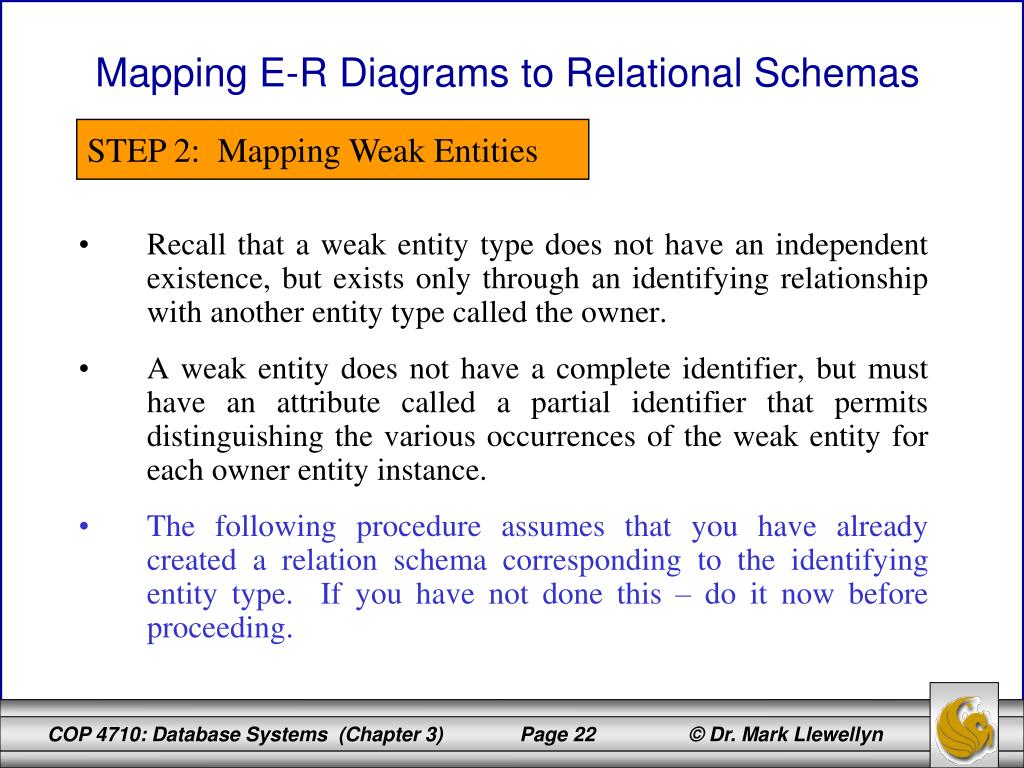 Mapping E-R Diagrams to Relational Schemas

STEP 2: Mapping Weak Entities

• Recall that a weak entity type does not have an independent existence, but exists only through an identifying relationship with another entity type called the owner.

• A weak entity does not have a complete identifier, but must have an attribute called a partial identifier that permits distinguishing the various occurrences of the weak entity for each owner entity instance.

• The following procedure assumes that you have already created a relation schema corresponding to the identifying entity type. If you have not done this – do it now before proceeding.

COP 4710: Database Systems (Chapter 3) Page 22 © Dr. Mark Llewellyn